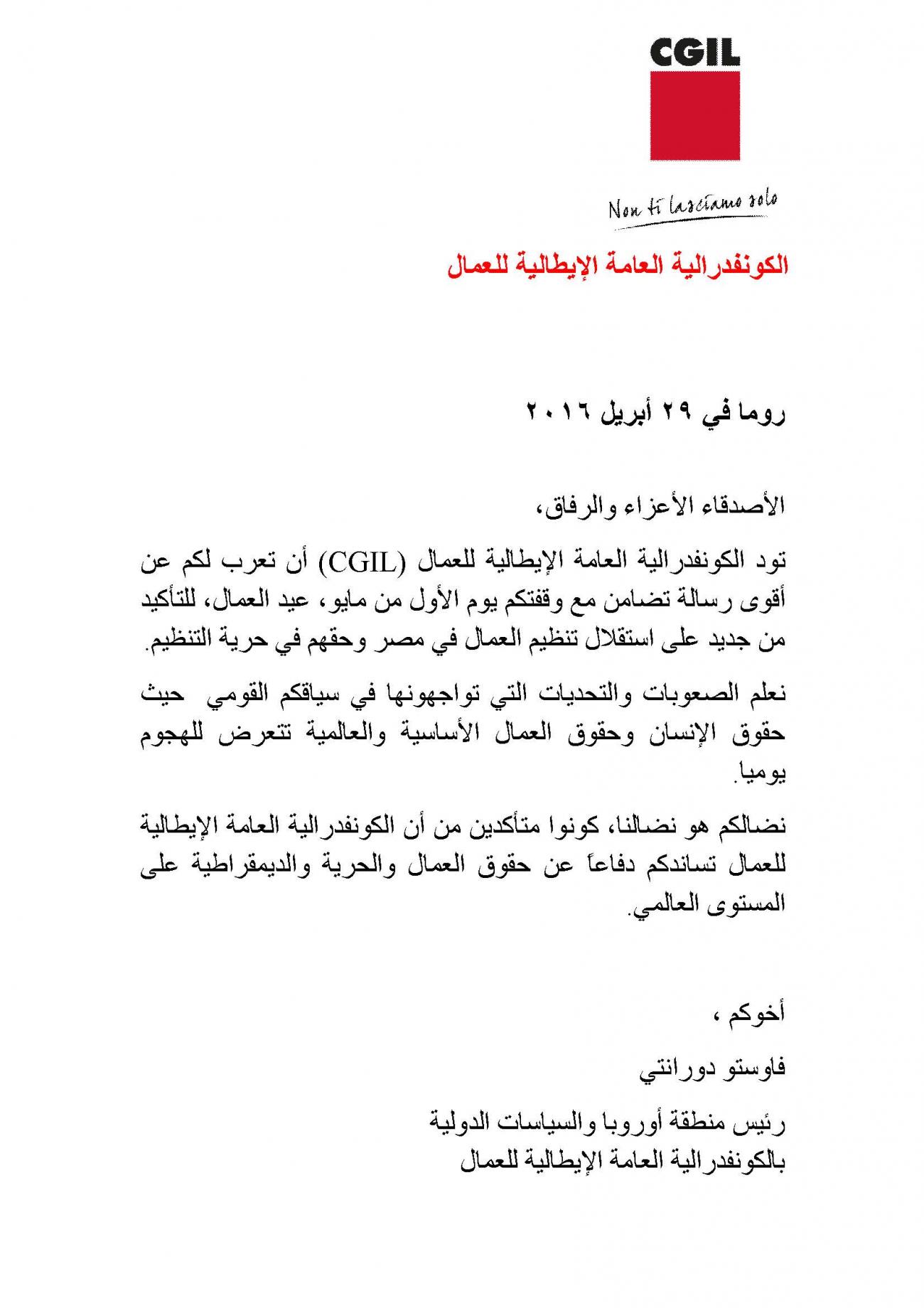 CGIL

Non ti lasciamo solo

الكونفدرالية العامة الإيطالية للعمال

روما في ٢٩ أبريل ٢٠١٦

الأصدقاء الأعزاء والرفاق،

تود الكونفدرالية العامة الإيطالية للعمال (CGIL) أن تعرب لكم عن أقوى رسالة تضامن مع وقفتكم يوم الأول من مايو، عيد العمال، للتأكيد من جديد على استقلال تنظيم العمال في مصر وحقهم في حرية التنظيم.

نعلم الصعوبات والتحديات التي تواجهونها في سياقكم القومي حيث حقوق الإنسان وحقوق العمال الأساسية والعالمية تتعرض للهجوم يوميا.

نضالكم هو نضالنا، كونوا متأكدين من أن الكونفدرالية العامة الإيطالية للعمال تساندكم دفاعاً عن حقوق العمال والحرية والديمقراطية على المستوى العالمي.

أخوكم ،

فاوستو دورانتي

رئيس منطقة أوروبا والسياسات الدولية
بالكونفدرالية العامة الإيطالية للعمال